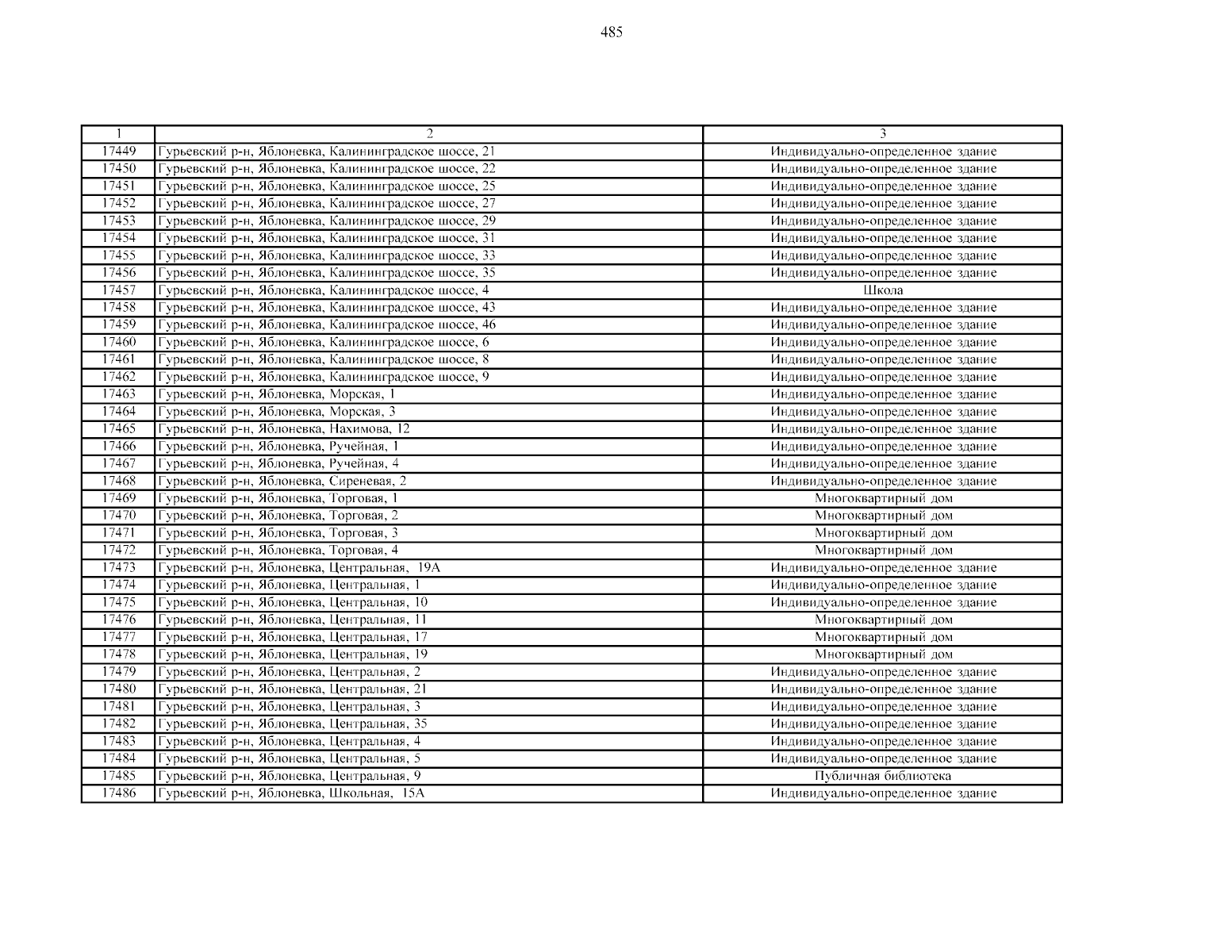 485

| 1 | 2 | 3 |
|---|---|---|
| 17449 | Гурьевский р-н, Яблоневка, Калининградское шоссе, 21 | Индивидуально-определенное здание |
| 17450 | Гурьевский р-н, Яблоневка, Калининградское шоссе, 22 | Индивидуально-определенное здание |
| 17451 | Гурьевский р-н, Яблоневка, Калининградское шоссе, 25 | Индивидуально-определенное здание |
| 17452 | Гурьевский р-н, Яблоневка, Калининградское шоссе, 27 | Индивидуально-определенное здание |
| 17453 | Гурьевский р-н, Яблоневка, Калининградское шоссе, 29 | Индивидуально-определенное здание |
| 17454 | Гурьевский р-н, Яблоневка, Калининградское шоссе, 31 | Индивидуально-определенное здание |
| 17455 | Гурьевский р-н, Яблоневка, Калининградское шоссе, 33 | Индивидуально-определенное здание |
| 17456 | Гурьевский р-н, Яблоневка, Калининградское шоссе, 35 | Индивидуально-определенное здание |
| 17457 | Гурьевский р-н, Яблоневка, Калининградское шоссе, 4 | Школа |
| 17458 | Гурьевский р-н, Яблоневка, Калининградское шоссе, 43 | Индивидуально-определенное здание |
| 17459 | Гурьевский р-н, Яблоневка, Калининградское шоссе, 46 | Индивидуально-определенное здание |
| 17460 | Гурьевский р-н, Яблоневка, Калининградское шоссе, 6 | Индивидуально-определенное здание |
| 17461 | Гурьевский р-н, Яблоневка, Калининградское шоссе, 8 | Индивидуально-определенное здание |
| 17462 | Гурьевский р-н, Яблоневка, Калининградское шоссе, 9 | Индивидуально-определенное здание |
| 17463 | Гурьевский р-н, Яблоневка, Морская, 1 | Индивидуально-определенное здание |
| 17464 | Гурьевский р-н, Яблоневка, Морская, 3 | Индивидуально-определенное здание |
| 17465 | Гурьевский р-н, Яблоневка, Нахимова, 12 | Индивидуально-определенное здание |
| 17466 | Гурьевский р-н, Яблоневка, Ручейная, 1 | Индивидуально-определенное здание |
| 17467 | Гурьевский р-н, Яблоневка, Ручейная, 4 | Индивидуально-определенное здание |
| 17468 | Гурьевский р-н, Яблоневка, Сиреневая, 2 | Индивидуально-определенное здание |
| 17469 | Гурьевский р-н, Яблоневка, Торговая, 1 | Многоквартирный дом |
| 17470 | Гурьевский р-н, Яблоневка, Торговая, 2 | Многоквартирный дом |
| 17471 | Гурьевский р-н, Яблоневка, Торговая, 3 | Многоквартирный дом |
| 17472 | Гурьевский р-н, Яблоневка, Торговая, 4 | Многоквартирный дом |
| 17473 | Гурьевский р-н, Яблоневка, Центральная, 19А | Индивидуально-определенное здание |
| 17474 | Гурьевский р-н, Яблоневка, Центральная, 1 | Индивидуально-определенное здание |
| 17475 | Гурьевский р-н, Яблоневка, Центральная, 10 | Индивидуально-определенное здание |
| 17476 | Гурьевский р-н, Яблоневка, Центральная, 11 | Многоквартирный дом |
| 17477 | Гурьевский р-н, Яблоневка, Центральная, 17 | Многоквартирный дом |
| 17478 | Гурьевский р-н, Яблоневка, Центральная, 19 | Многоквартирный дом |
| 17479 | Гурьевский р-н, Яблоневка, Центральная, 2 | Индивидуально-определенное здание |
| 17480 | Гурьевский р-н, Яблоневка, Центральная, 21 | Индивидуально-определенное здание |
| 17481 | Гурьевский р-н, Яблоневка, Центральная, 3 | Индивидуально-определенное здание |
| 17482 | Гурьевский р-н, Яблоневка, Центральная, 35 | Индивидуально-определенное здание |
| 17483 | Гурьевский р-н, Яблоневка, Центральная, 4 | Индивидуально-определенное здание |
| 17484 | Гурьевский р-н, Яблоневка, Центральная, 5 | Индивидуально-определенное здание |
| 17485 | Гурьевский р-н, Яблоневка, Центральная, 9 | Публичная библиотека |
| 17486 | Гурьевский р-н, Яблоневка, Школьная, 15А | Индивидуально-определенное здание |